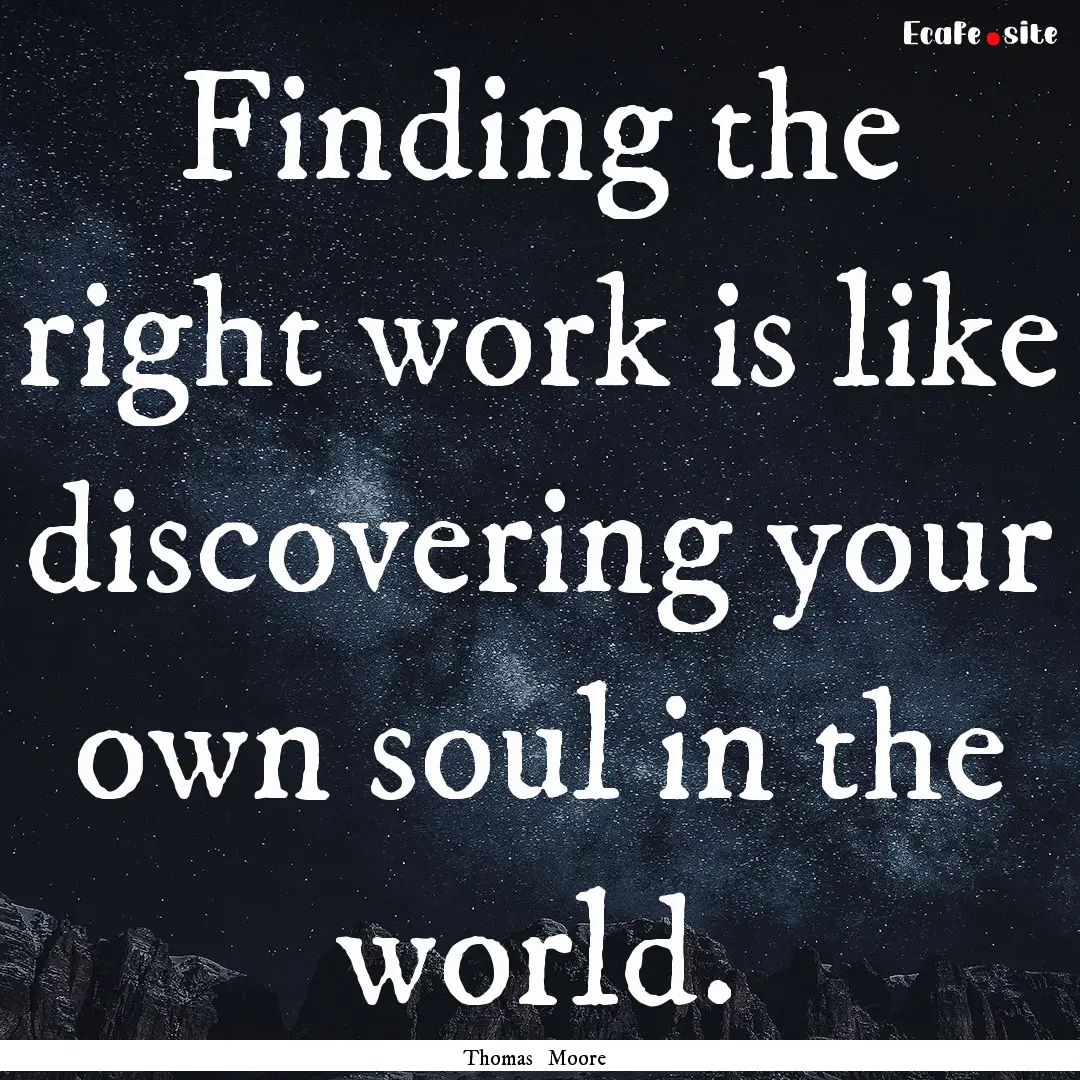 EcaFe.site

Finding the right work is like discovering your own soul in the world.

Thomas Moore